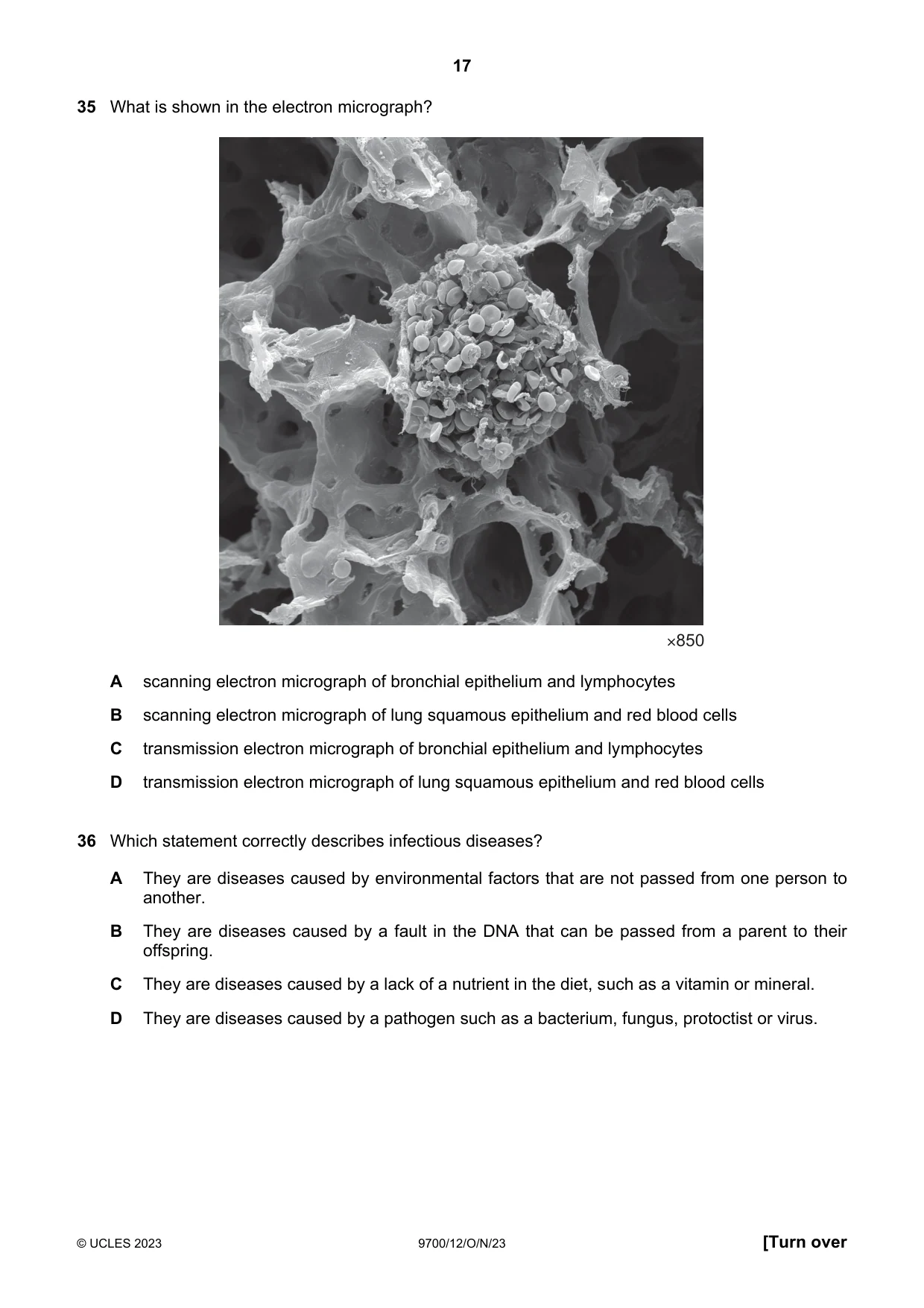 17

35 What is shown in the electron micrograph?

×850

A scanning electron micrograph of bronchial epithelium and lymphocytes

B scanning electron micrograph of lung squamous epithelium and red blood cells

C transmission electron micrograph of bronchial epithelium and lymphocytes

D transmission electron micrograph of lung squamous epithelium and red blood cells

36 Which statement correctly describes infectious diseases?

A They are diseases caused by environmental factors that are not passed from one person to another.

B They are diseases caused by a fault in the DNA that can be passed from a parent to their offspring.

C They are diseases caused by a lack of a nutrient in the diet, such as a vitamin or mineral.

D They are diseases caused by a pathogen such as a bacterium, fungus, protoctist or virus.

© UCLES 2023 9700/12/O/N/23 [Turn over